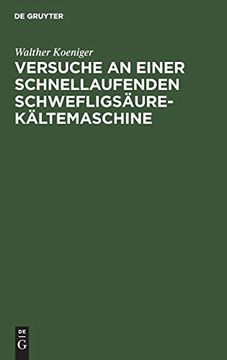 DE GRUYTER

Walther Koeniger

VERSUCHE AN EINER SCHNELLAUFENDEN SCHWEFLIGSÄURE-KÄLTEMASCHINE

DE
G